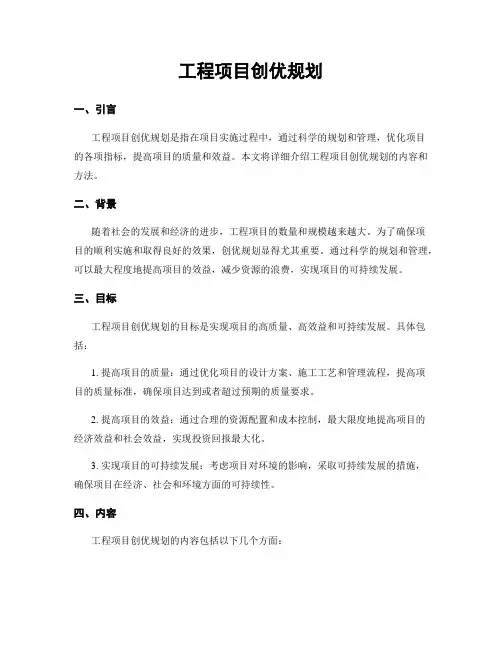 工程项目创优规划

一、引言

工程项目创优规划是指在项目实施过程中，通过科学的规划和管理，优化项目的各项指标，提高项目的质量和效益。本文将详细介绍工程项目创优规划的内容和方法。

二、背景

随着社会的发展和经济的进步，工程项目的数量和规模越来越大。为了确保项目的顺利实施和取得良好的效果，创优规划显得尤其重要。通过科学的规划和管理，可以最大程度地提高项目的效益，减少资源的浪费，实现项目的可持续发展。

三、目标

工程项目创优规划的目标是实现项目的高质量、高效益和可持续发展。具体包括：

1. 提高项目的质量：通过优化项目的设计方案、施工工艺和管理流程，提高项目的质量标准，确保项目达到或者超过预期的质量要求。

2. 提高项目的效益：通过合理的资源配置和成本控制，最大限度地提高项目的经济效益和社会效益，实现投资回报最大化。

3. 实现项目的可持续发展：考虑项目对环境的影响，采取可持续发展的措施，确保项目在经济、社会和环境方面的可持续性。

四、内容

工程项目创优规划的内容包括以下几个方面：